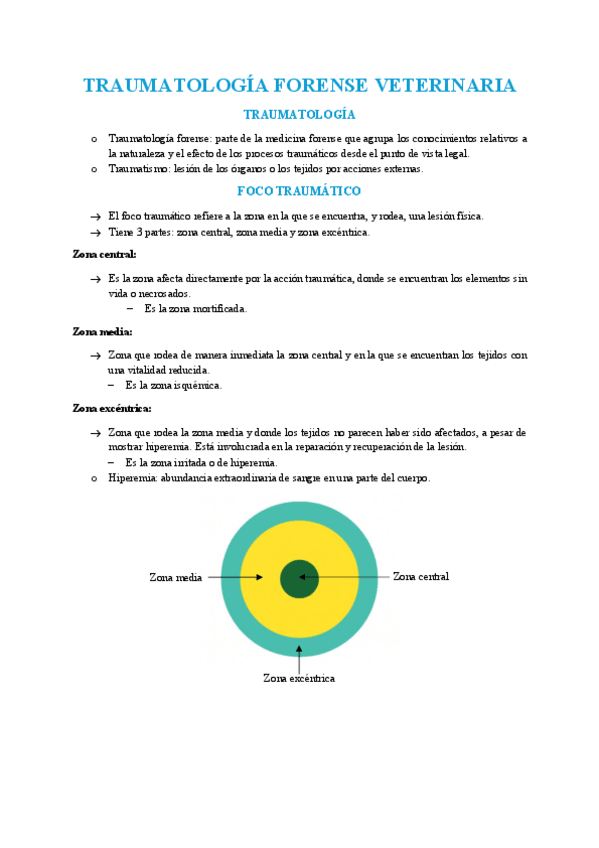 TRAUMATOLOGÍA FORENSE VETERINARIA

TRAUMATOLOGÍA

o Traumatología forense: parte de la medicina forense que agrupa los conocimientos relativos a la naturaleza y el efecto de los procesos traumáticos desde el punto de vista legal.
o Traumatismo: lesión de los órganos o los tejidos por acciones externas.

FOCO TRAUMÁTICO

→ El foco traumático refiere a la zona en la que se encuentra, y rodea, una lesión física.
→ Tiene 3 partes: zona central, zona media y zona excéntrica.

Zona central:

→ Es la zona afecta directamente por la acción traumática, donde se encuentran los elementos sin vida o necrosados.
– Es la zona mortificada.

Zona media:

→ Zona que rodea de manera inmediata la zona central y en la que se encuentran los tejidos con una vitalidad reducida.
– Es la zona isquémica.

Zona excéntrica:

→ Zona que rodea la zona media y donde los tejidos no parecen haber sido afectados, a pesar de mostrar hiperemia. Está involucrada en la reparación y recuperación de la lesión.
– Es la zona irritada o de hiperemia.
o Hiperemia: abundancia extraordinaria de sangre en una parte del cuerpo.

Zona media
Zona central
Zona excéntrica